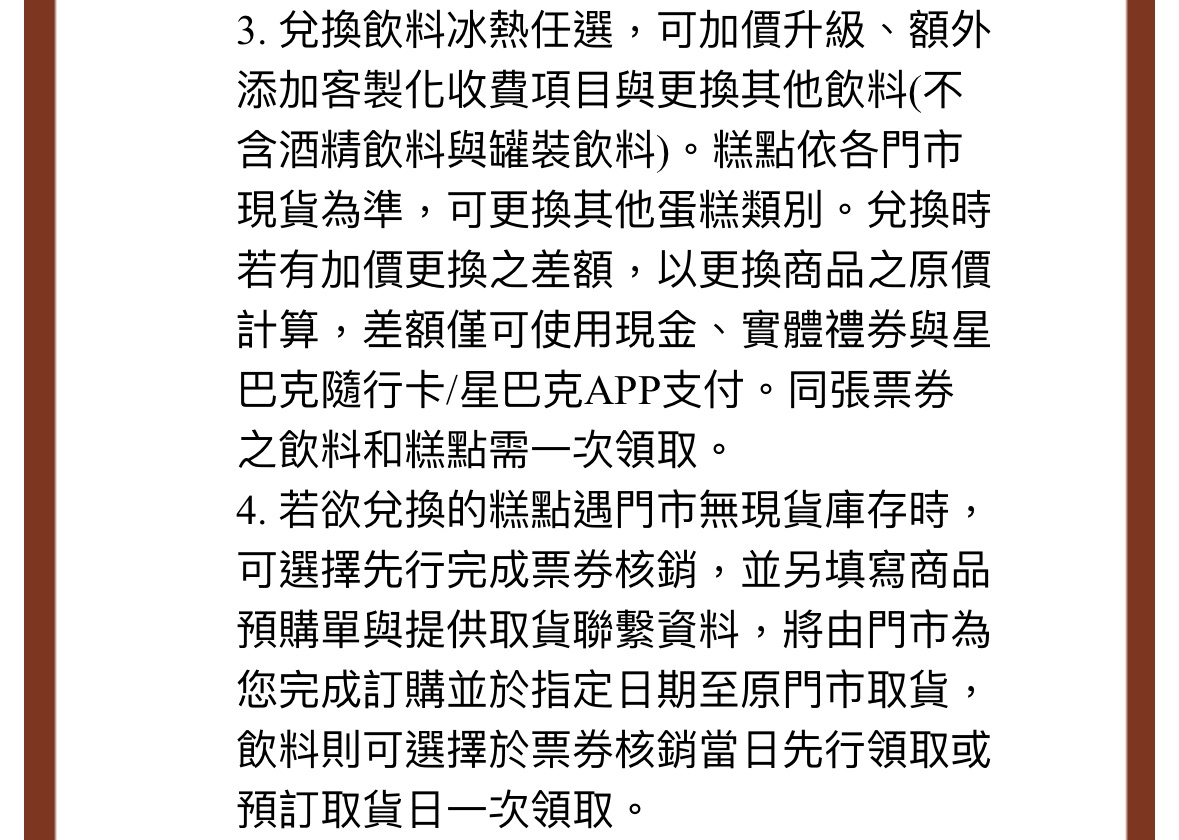 3. 兌換飲料冰熱任選，可加價升級、額外添加客製化收費項目與更換其他飲料(不含酒精飲料與罐裝飲料)。糕點依各門市現貨為準，可更換其他蛋糕類別。兌換時若有加價更換之差額，以更換商品之原價計算，差額僅可使用現金、實體禮券與星巴克隨行卡/星巴克APP支付。同張票券之飲料和糕點需一次領取。

4. 若欲兌換的糕點遇門市無現貨庫存時，可選擇先行完成票券核銷，並另填寫商品預購單與提供取貨聯繫資料，將由門市為您完成訂購並於指定日期至原門市取貨，飲料則可選擇於票券核銷當日先行領取或預訂取貨日一次領取。